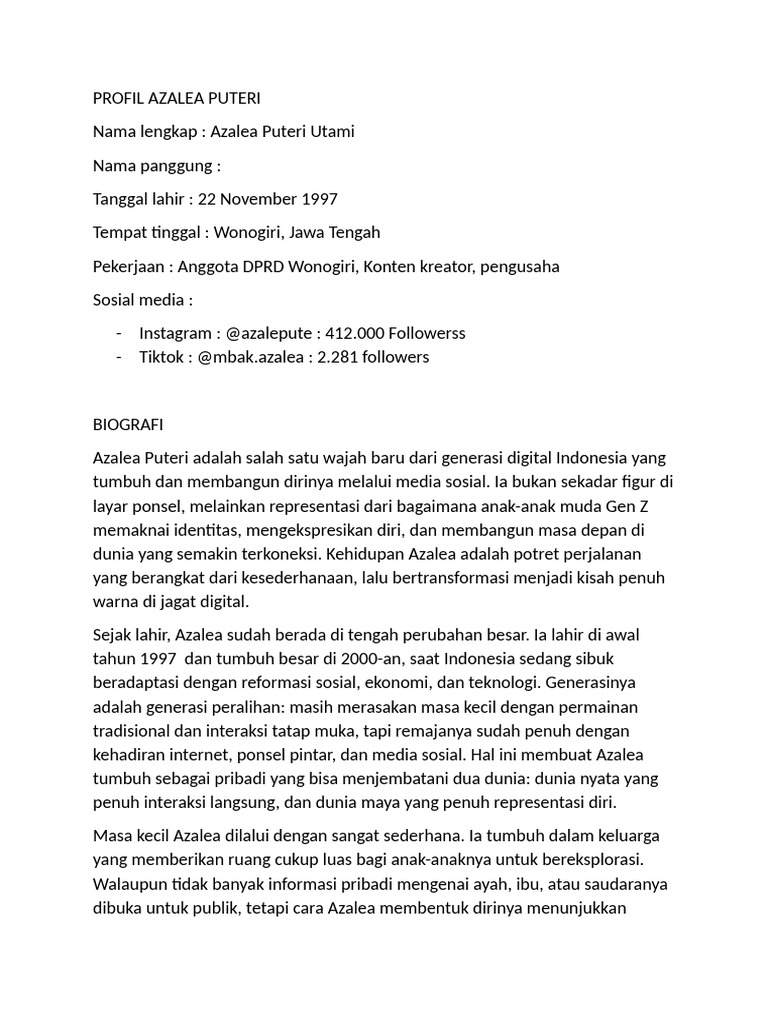 PROFIL AZALEA PUTERI

Nama lengkap : Azalea Puteri Utami

Nama panggung :

Tanggal lahir : 22 November 1997

Tempat tinggal : Wonogiri, Jawa Tengah

Pekerjaan : Anggota DPRD Wonogiri, Konten kreator, pengusaha

Sosial media :

- Instagram : @azalepute : 412.000 Followerss
- Tiktok : @mbak.azalea : 2.281 followers

BIOGRAFI

Azalea Puteri adalah salah satu wajah baru dari generasi digital Indonesia yang tumbuh dan membangun dirinya melalui media sosial. Ia bukan sekadar figur di layar ponsel, melainkan representasi dari bagaimana anak-anak muda Gen Z memaknai identitas, mengekspresikan diri, dan membangun masa depan di dunia yang semakin terkoneksi. Kehidupan Azalea adalah potret perjalanan yang berangkat dari kesederhanaan, lalu bertransformasi menjadi kisah penuh warna di jagat digital.

Sejak lahir, Azalea sudah berada di tengah perubahan besar. Ia lahir di awal tahun 1997 dan tumbuh besar di 2000-an, saat Indonesia sedang sibuk beradaptasi dengan reformasi sosial, ekonomi, dan teknologi. Generasinya adalah generasi peralihan: masih merasakan masa kecil dengan permainan tradisional dan interaksi tatap muka, tapi remajanya sudah penuh dengan kehadiran internet, ponsel pintar, dan media sosial. Hal ini membuat Azalea tumbuh sebagai pribadi yang bisa menjembatani dua dunia: dunia nyata yang penuh interaksi langsung, dan dunia maya yang penuh representasi diri.

Masa kecil Azalea dilalui dengan sangat sederhana. Ia tumbuh dalam keluarga yang memberikan ruang cukup luas bagi anak-anaknya untuk bereksplorasi. Walaupun tidak banyak informasi pribadi mengenai ayah, ibu, atau saudaranya dibuka untuk publik, tetapi cara Azalea membentuk dirinya menunjukkan